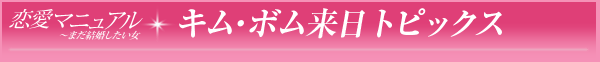 恋愛マニュアル
～まだ結婚したい女

キム・ボム来日トピックス